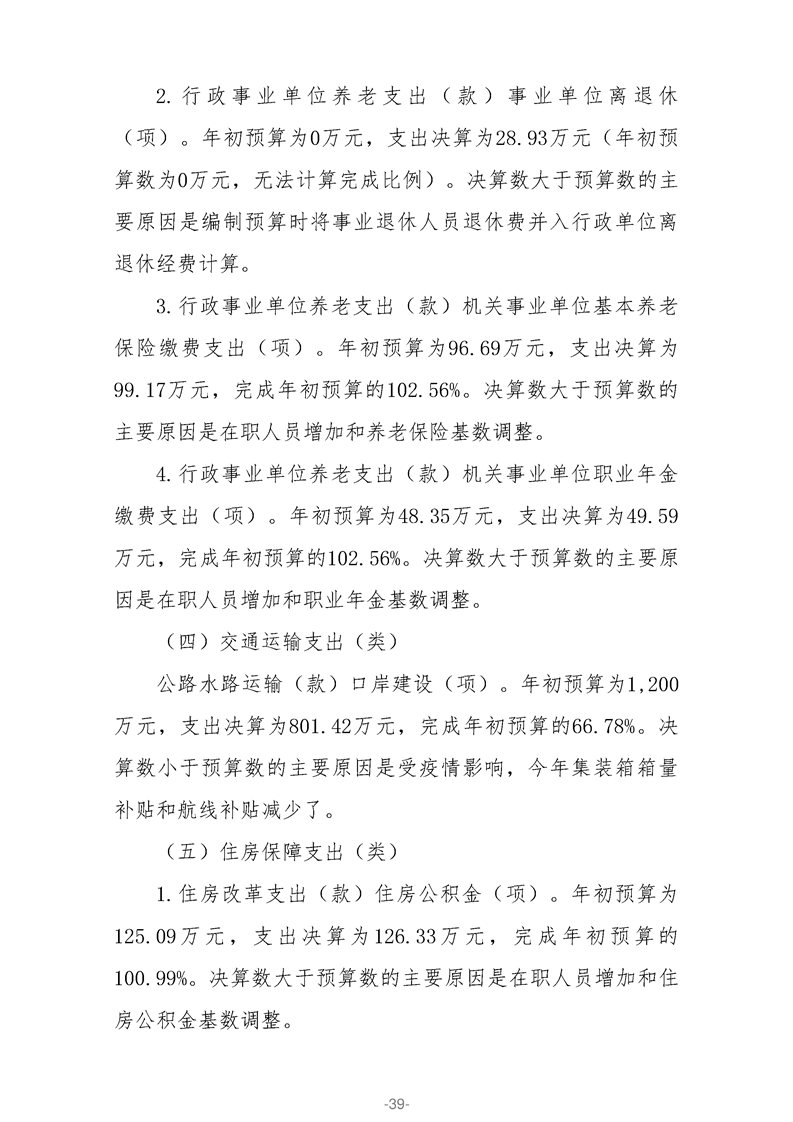 2.行政事业单位养老支出（款）事业单位离退休（项）。年初预算为0万元，支出决算为28.93万元（年初预算数为0万元，无法计算完成比例）。决算数大于预算数的主要原因是编制预算时将事业退休人员退休费并入行政单位离退休经费计算。

3.行政事业单位养老支出（款）机关事业单位基本养老保险缴费支出（项）。年初预算为96.69万元，支出决算为99.17万元，完成年初预算的102.56%。决算数大于预算数的主要原因是在职人员增加和养老保险基数调整。

4.行政事业单位养老支出（款）机关事业单位职业年金缴费支出（项）。年初预算为48.35万元，支出决算为49.59万元，完成年初预算的102.56%。决算数大于预算数的主要原因是在职人员增加和职业年金基数调整。

（四）交通运输支出（类）

公路水路运输（款）口岸建设（项）。年初预算为1,200万元，支出决算为801.42万元，完成年初预算的66.78%。决算数小于预算数的主要原因是受疫情影响，今年集装箱箱量补贴和航线补贴减少了。

（五）住房保障支出（类）

1.住房改革支出（款）住房公积金（项）。年初预算为125.09万元，支出决算为126.33万元，完成年初预算的100.99%。决算数大于预算数的主要原因是在职人员增加和住房公积金基数调整。

-39-